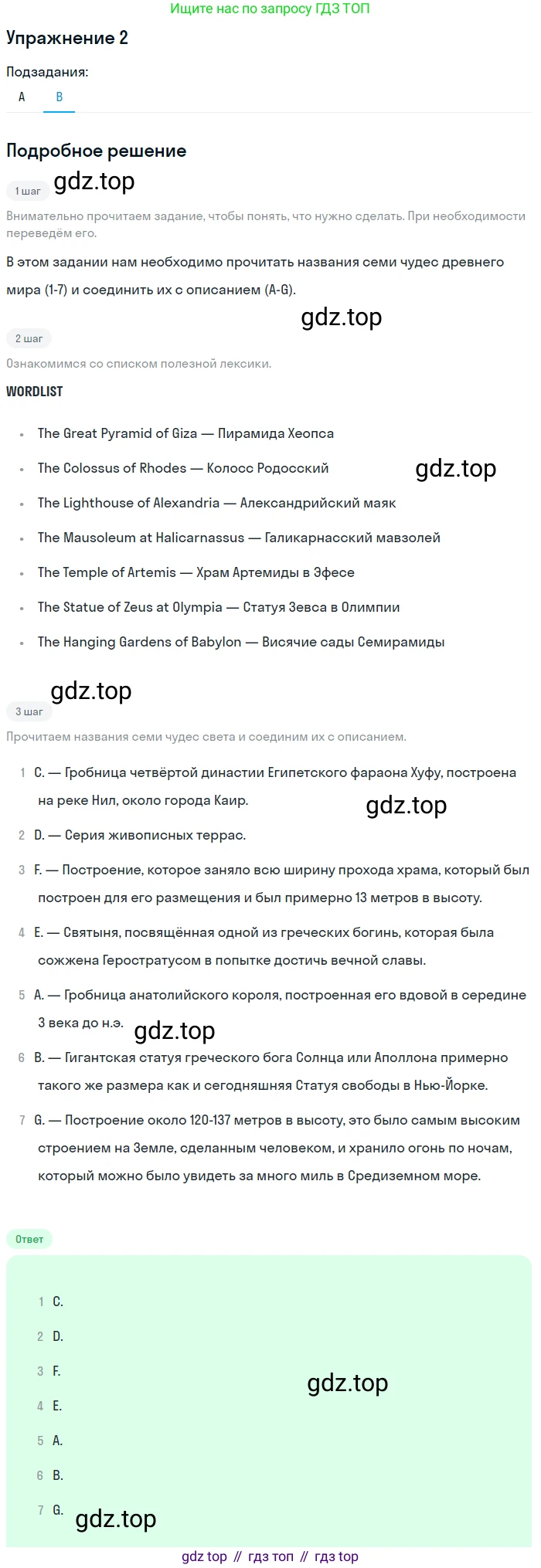 Ищите нас по запросу ГДЗ ТОП

Упражнение 2

Подзадания:

A B

Подробное решение

1 шаг gdz.top

Внимательно прочитаем задание, чтобы понять, что нужно сделать. При необходимости переведём его.

В этом задании нам необходимо прочитать названия семи чудес древнего мира (1-7) и соединить их с описанием (A-G).

gdz.top

2 шаг

Ознакомимся со списком полезной лексики.

WORDLIST

- The Great Pyramid of Giza — Пирамида Хеопса
- The Colossus of Rhodes — Колосс Родосский
- The Lighthouse of Alexandria — Александрийский маяк
- The Mausoleum at Halicarnassus — Галикарнасский мавзолей
- The Temple of Artemis — Храм Артемиды в Эфесе
- The Statue of Zeus at Olympia — Статуя Зевса в Олимпии
- The Hanging Gardens of Babylon — Висячие сады Семирамиды

gdz.top

gdz.top

3 шаг

Прочитаем названия семи чудес света и соединим их с описанием.

1 C. — Гробница четвёртой династии Египетского фараона Хуфу, построена на реке Нил, около города Каир.

gdz.top

2 D. — Серия живописных террас.

3 F. — Построение, которое заняло всю ширину прохода храма, который был построен для его размещения и был примерно 13 метров в высоту.

4 E. — Святыня, посвящённая одной из греческих богинь, которая была сожжена Геростратусом в попытке достичь вечной славы.

5 A. — Гробница анатолийского короля, построенная его вдовой в середине 3 века до н.э.

gdz.top

6 B. — Гигантская статуя греческого бога Солнца или Аполлона примерно такого же размера как и сегодняшняя Статуя свободы в Нью-Йорке.

7 G. — Построение около 120-137 метров в высоту, это было самым высоким строением на Земле, сделанным человеком, и хранило огонь по ночам, который можно было увидеть за много миль в Средиземном море.

Ответ

1 C.
2 D.
3 F.
4 E.
5 A.
6 B.
7 G.

gdz.top

gdz.top

gdz top // гдз топ // гдз top